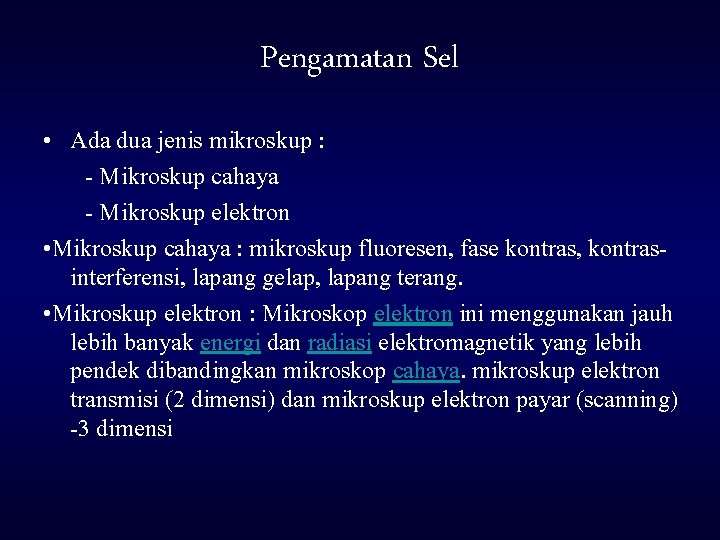 Pengamatan Sel

• Ada dua jenis mikroskup :
- Mikroskup cahaya
- Mikroskup elektron

•Mikroskup cahaya : mikroskup fluoresen, fase kontras, kontras-interferensi, lapang gelap, lapang terang.

•Mikroskup elektron : Mikroskop elektron ini menggunakan jauh lebih banyak energi dan radiasi elektromagnetik yang lebih pendek dibandingkan mikroskop cahaya. mikroskup elektron transmisi (2 dimensi) dan mikroskup elektron payar (scanning) -3 dimensi